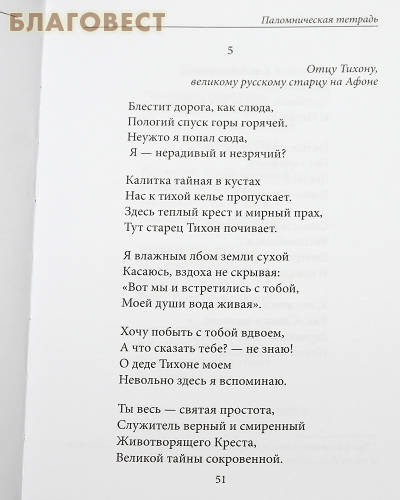 БЛАГОВЕСТ

Паломническая тетрадь

5

Отцу Тихону,
великому русскому старцу на Афоне

Блестит дорога, как слюда,
Пологий спуск горы горячей.
Неужто я попал сюда,
Я — нерадивый и незрячий?

Калитка тайная в кустах
Нас к тихой келье пропускает.
Здесь теплый крест и мирный прах,
Тут старец Тихон почивает.

Я влажным лбом земли сухой
Касаюсь, вздоха не скрывая:
«Вот мы и встретились с тобой,
Моей души вода живая».

Хочу побыть с тобой вдвоем,
А что сказать тебе? — не знаю!
О деде Тихоне моем
Невольно здесь я вспоминаю.

Ты весь — святая простота,
Служитель верный и смиренный
Животворящего Креста,
Великой тайны сокровенной.

51